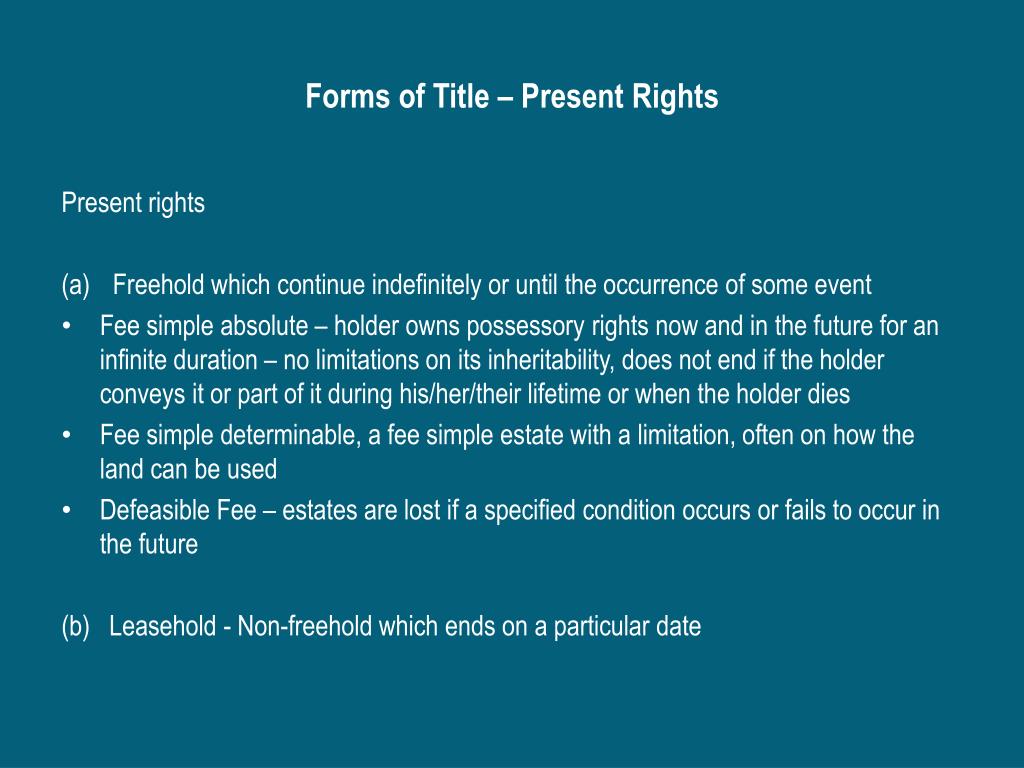 Forms of Title – Present Rights

Present rights

(a) Freehold which continue indefinitely or until the occurrence of some event

• Fee simple absolute – holder owns possessory rights now and in the future for an infinite duration – no limitations on its inheritability, does not end if the holder conveys it or part of it during his/her/their lifetime or when the holder dies
• Fee simple determinable, a fee simple estate with a limitation, often on how the land can be used
• Defeasible Fee – estates are lost if a specified condition occurs or fails to occur in the future

(b) Leasehold - Non-freehold which ends on a particular date